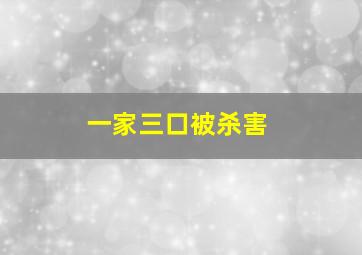 一家三口被杀害